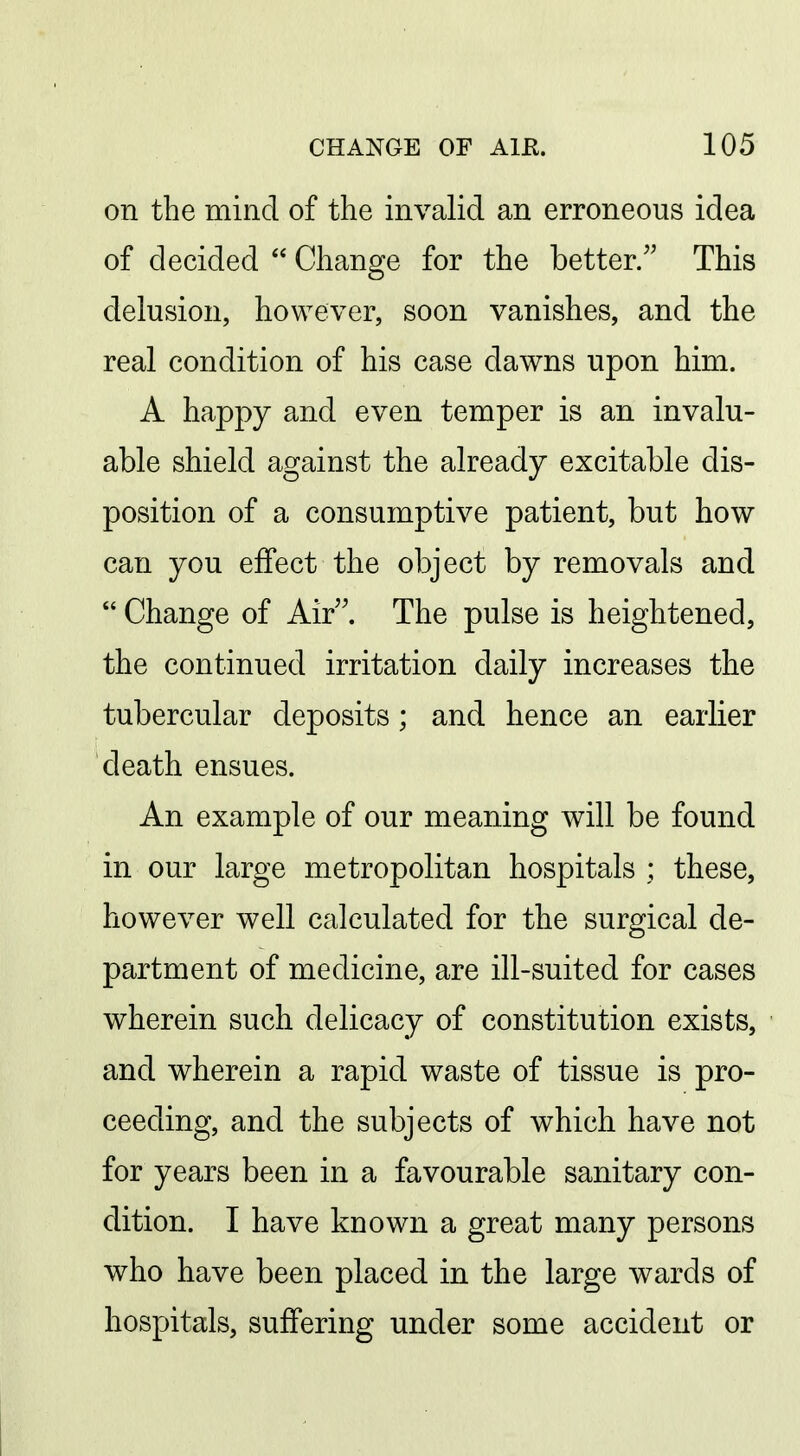 CHANGE OF AIR. 105

on the mind of the invalid an erroneous idea of decided "Change for the better." This delusion, however, soon vanishes, and the real condition of his case dawns upon him.

A happy and even temper is an invaluable shield against the already excitable disposition of a consumptive patient, but how can you effect the object by removals and "Change of Air". The pulse is heightened, the continued irritation daily increases the tubercular deposits; and hence an earlier death ensues.

An example of our meaning will be found in our large metropolitan hospitals; these, however well calculated for the surgical department of medicine, are ill-suited for cases wherein such delicacy of constitution exists, and wherein a rapid waste of tissue is proceeding, and the subjects of which have not for years been in a favourable sanitary condition. I have known a great many persons who have been placed in the large wards of hospitals, suffering under some accident or